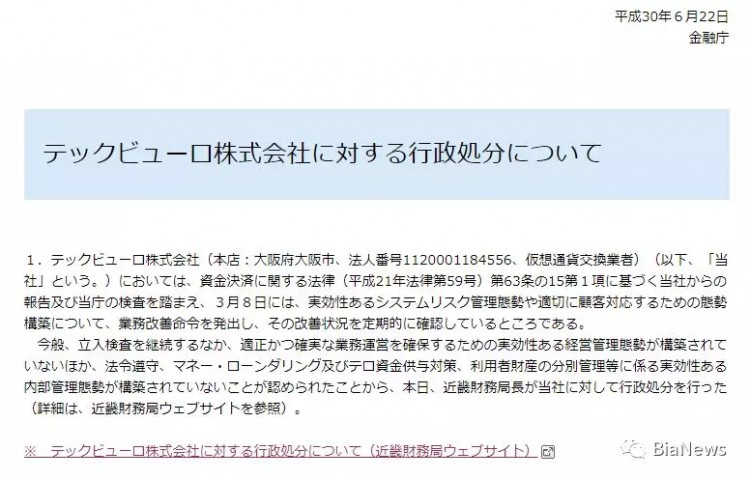 平成30年６月22日
金融庁

テックビューロ株式会社に対する行政処分について

１．テックビューロ株式会社（本店：大阪府大阪市、法人番号1120001184556、仮想通貨交換業者）（以下、「当社」という。）においては、資金決済に関する法律（平成21年法律第59号）第63条の15第１項に基づく当社からの報告及び当庁の検査を踏まえ、３月８日には、実効性あるシステムリスク管理態勢や適切に顧客対応するための態勢構築について、業務改善命令を発出し、その改善状況を定期的に確認しているところである。

今般、立入検査を継続するなか、適正かつ確実な業務運営を確保するための実効性ある経営管理態勢が構築されていないほか、法令遵守、マネー・ローンダリング及びテロ資金供与対策、利用者財産の分別管理等に係る実効性ある内部管理態勢が構築されていないことが認められたことから、本日、近畿財務局長が当社に対して行政処分を行った（詳細は、近畿財務局ウェブサイトを参照）。

※　テックビューロ株式会社に対する行政処分について（近畿財務局ウェブサイト）

BiaNews